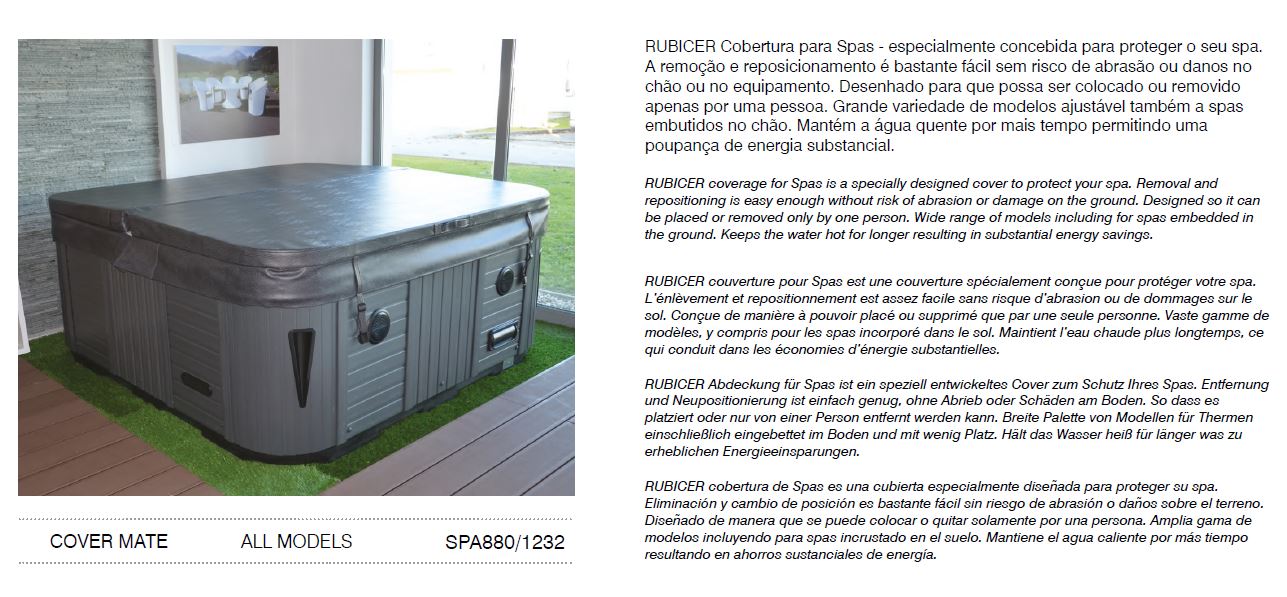 COVER MATE ALL MODELS SPA880/1232

RUBICER Cobertura para Spas - especialmente concebida para proteger o seu spa. A remoção e reposicionamento é bastante fácil sem risco de abrasão ou danos no chão ou no equipamento. Desenhado para que possa ser colocado ou removido apenas por uma pessoa. Grande variedade de modelos ajustável também a spas embutidos no chão. Mantém a água quente por mais tempo permitindo uma poupança de energia substancial.

RUBICER coverage for Spas is a specially designed cover to protect your spa. Removal and repositioning is easy enough without risk of abrasion or damage on the ground. Designed so it can be placed or removed only by one person. Wide range of models including for spas embedded in the ground. Keeps the water hot for longer resulting in substantial energy savings.

RUBICER couverture pour Spas est une couverture spécialement conçue pour protéger votre spa. L'énlèvement et repositionnement est assez facile sans risque d'abrasion ou de dommages sur le sol. Conçue de manière à pouvoir placé ou supprimé que par une seule personne. Vaste gamme de modèles, y compris pour les spas incorporé dans le sol. Maintient l'eau chaude plus longtemps, ce qui conduit dans les économies d'énergie substantielles.

RUBICER Abdeckung für Spas ist ein speziell entwickeltes Cover zum Schutz Ihres Spas. Entfernung und Neupositionierung ist einfach genug, ohne Abrieb oder Schäden am Boden. So dass es platziert oder nur von einer Person entfernt werden kann. Breite Palette von Modellen für Thermen einschließlich eingebettet im Boden und mit wenig Platz. Hält das Wasser heiß für länger was zu erheblichen Energieeinsparungen.

RUBICER cobertura de Spas es una cubierta especialmente diseñada para proteger su spa. Eliminación y cambio de posición es bastante fácil sin riesgo de abrasión o daños sobre el terreno. Diseñado de manera que se puede colocar o quitar solamente por una persona. Amplia gama de modelos incluyendo para spas incrustado en el suelo. Mantiene el agua caliente por más tiempo resultando en ahorros sustanciales de energía.